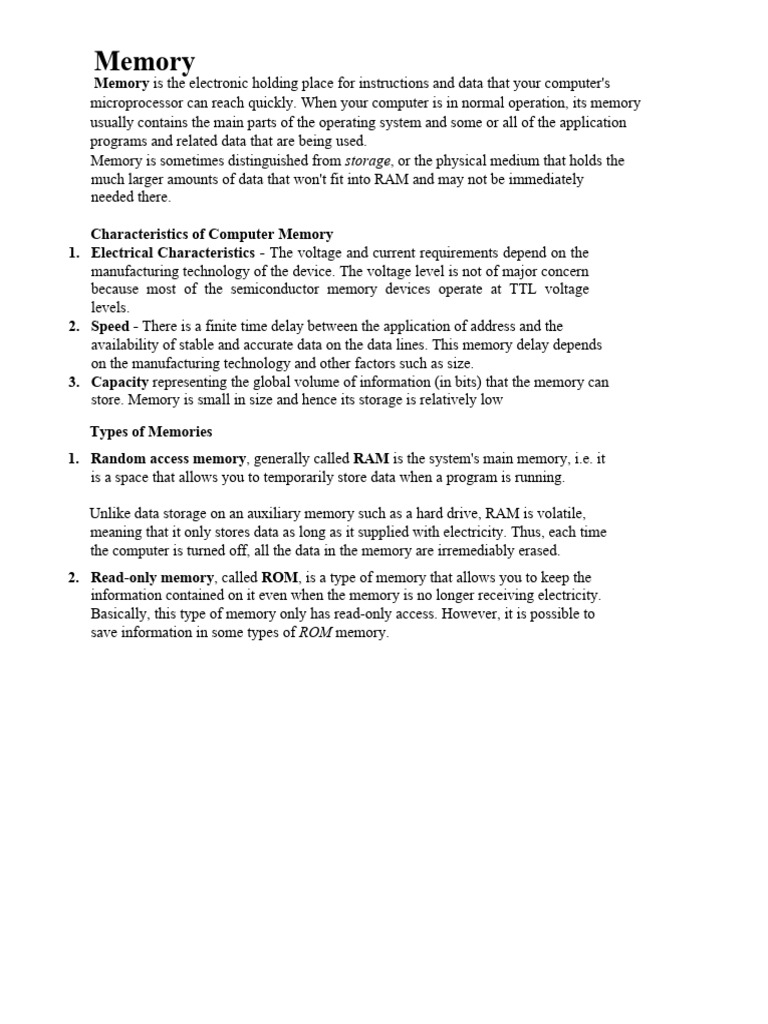 Memory

Memory is the electronic holding place for instructions and data that your computer's microprocessor can reach quickly. When your computer is in normal operation, its memory usually contains the main parts of the operating system and some or all of the application programs and related data that are being used.
Memory is sometimes distinguished from storage, or the physical medium that holds the much larger amounts of data that won't fit into RAM and may not be immediately needed there.

Characteristics of Computer Memory

1. Electrical Characteristics - The voltage and current requirements depend on the manufacturing technology of the device. The voltage level is not of major concern because most of the semiconductor memory devices operate at TTL voltage levels.
2. Speed - There is a finite time delay between the application of address and the availability of stable and accurate data on the data lines. This memory delay depends on the manufacturing technology and other factors such as size.
3. Capacity representing the global volume of information (in bits) that the memory can store. Memory is small in size and hence its storage is relatively low

Types of Memories

1. Random access memory, generally called RAM is the system's main memory, i.e. it is a space that allows you to temporarily store data when a program is running.

Unlike data storage on an auxiliary memory such as a hard drive, RAM is volatile, meaning that it only stores data as long as it supplied with electricity. Thus, each time the computer is turned off, all the data in the memory are irremediably erased.

2. Read-only memory, called ROM, is a type of memory that allows you to keep the information contained on it even when the memory is no longer receiving electricity. Basically, this type of memory only has read-only access. However, it is possible to save information in some types of ROM memory.